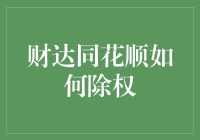 财达同花顺如何除权